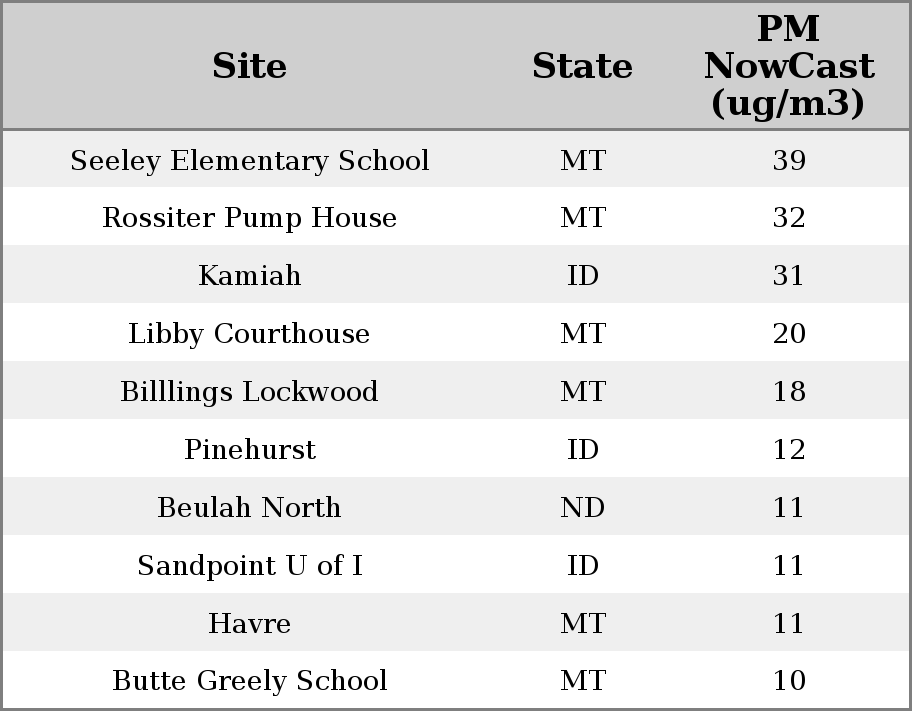 | Site | State | PM NowCast (ug/m3) |
|---|---|---|
| Seeley Elementary School | MT | 39 |
| Rossiter Pump House | MT | 32 |
| Kamiah | ID | 31 |
| Libby Courthouse | MT | 20 |
| Billlings Lockwood | MT | 18 |
| Pinehurst | ID | 12 |
| Beulah North | ND | 11 |
| Sandpoint U of I | ID | 11 |
| Havre | MT | 11 |
| Butte Greely School | MT | 10 |